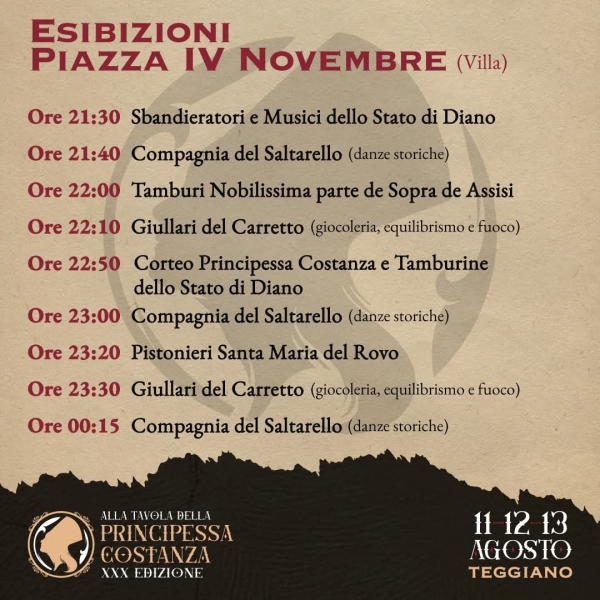 ESIBIZIONI
PIAZZA IV NOVEMBRE (Villa)

Ore 21:30 Sbandieratori e Musici dello Stato di Diano

Ore 21:40 Compagnia del Saltarello (danze storiche)

Ore 22:00 Tamburi Nobilissima parte de Sopra de Assisi

Ore 22:10 Giullari del Carretto (giocoleria, equilibrismo e fuoco)

Ore 22:50 Corteo Principessa Costanza e Tamburine dello Stato di Diano

Ore 23:00 Compagnia del Saltarello (danze storiche)

Ore 23:20 Pistonieri Santa Maria del Rovo

Ore 23:30 Giullari del Carretto (giocoleria, equilibrismo e fuoco)

Ore 00:15 Compagnia del Saltarello (danze storiche)

ALLA TAVOLA DELLA
PRINCIPESSA
COSTANZA
XXX EDIZIONE

11-12-13
AGOSTO
TEGGIANO